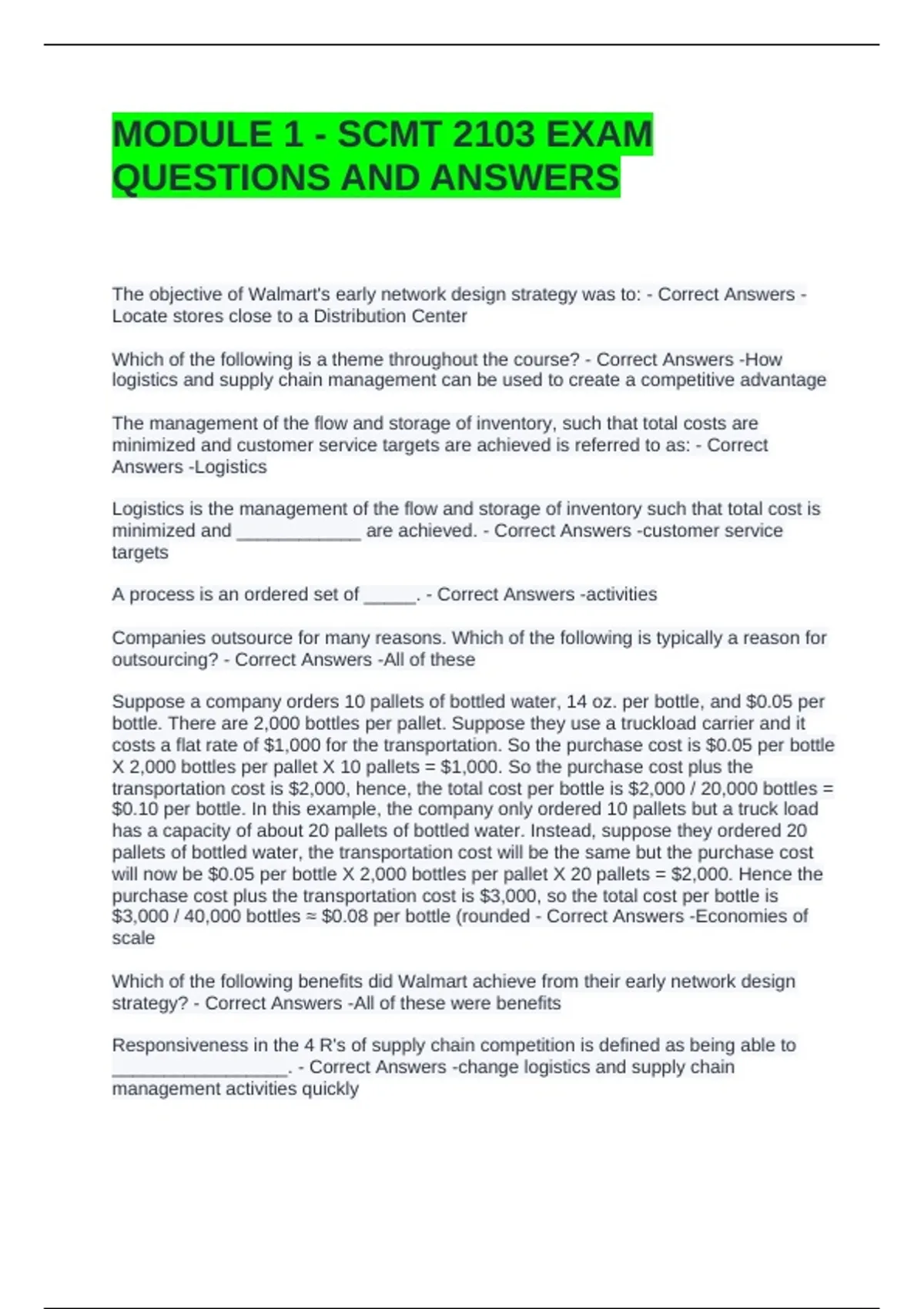 MODULE 1 - SCMT 2103 EXAM QUESTIONS AND ANSWERS

The objective of Walmart's early network design strategy was to: - Correct Answers -Locate stores close to a Distribution Center

Which of the following is a theme throughout the course? - Correct Answers -How logistics and supply chain management can be used to create a competitive advantage

The management of the flow and storage of inventory, such that total costs are minimized and customer service targets are achieved is referred to as: - Correct Answers -Logistics

Logistics is the management of the flow and storage of inventory such that total cost is minimized and ____________ are achieved. - Correct Answers -customer service targets

A process is an ordered set of _____. - Correct Answers -activities

Companies outsource for many reasons. Which of the following is typically a reason for outsourcing? - Correct Answers -All of these

Suppose a company orders 10 pallets of bottled water, 14 oz. per bottle, and \$0.05 per bottle. There are 2,000 bottles per pallet. Suppose they use a truckload carrier and it costs a flat rate of \$1,000 for the transportation. So the purchase cost is \$0.05 per bottle X 2,000 bottles per pallet X 10 pallets = \$1,000. So the purchase cost plus the transportation cost is \$2,000, hence, the total cost per bottle is \$2,000 / 20,000 bottles = \$0.10 per bottle. In this example, the company only ordered 10 pallets but a truck load has a capacity of about 20 pallets of bottled water. Instead, suppose they ordered 20 pallets of bottled water, the transportation cost will be the same but the purchase cost will now be \$0.05 per bottle X 2,000 bottles per pallet X 20 pallets = \$2,000. Hence the purchase cost plus the transportation cost is \$3,000, so the total cost per bottle is \$3,000 / 40,000 bottles ≈ \$0.08 per bottle (rounded - Correct Answers -Economies of scale

Which of the following benefits did Walmart achieve from their early network design strategy? - Correct Answers -All of these were benefits

Responsiveness in the 4 R's of supply chain competition is defined as being able to _________________. - Correct Answers -change logistics and supply chain management activities quickly